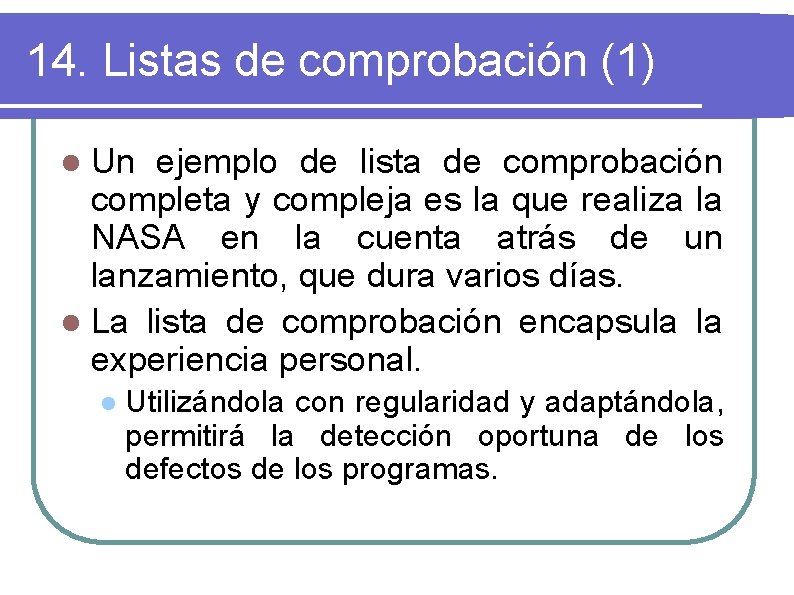 14. Listas de comprobación (1)

• Un ejemplo de lista de comprobación completa y compleja es la que realiza la NASA en la cuenta atrás de un lanzamiento, que dura varios días.

• La lista de comprobación encapsula la experiencia personal.

• Utilizándola con regularidad y adaptándola, permitirá la detección oportuna de los defectos de los programas.